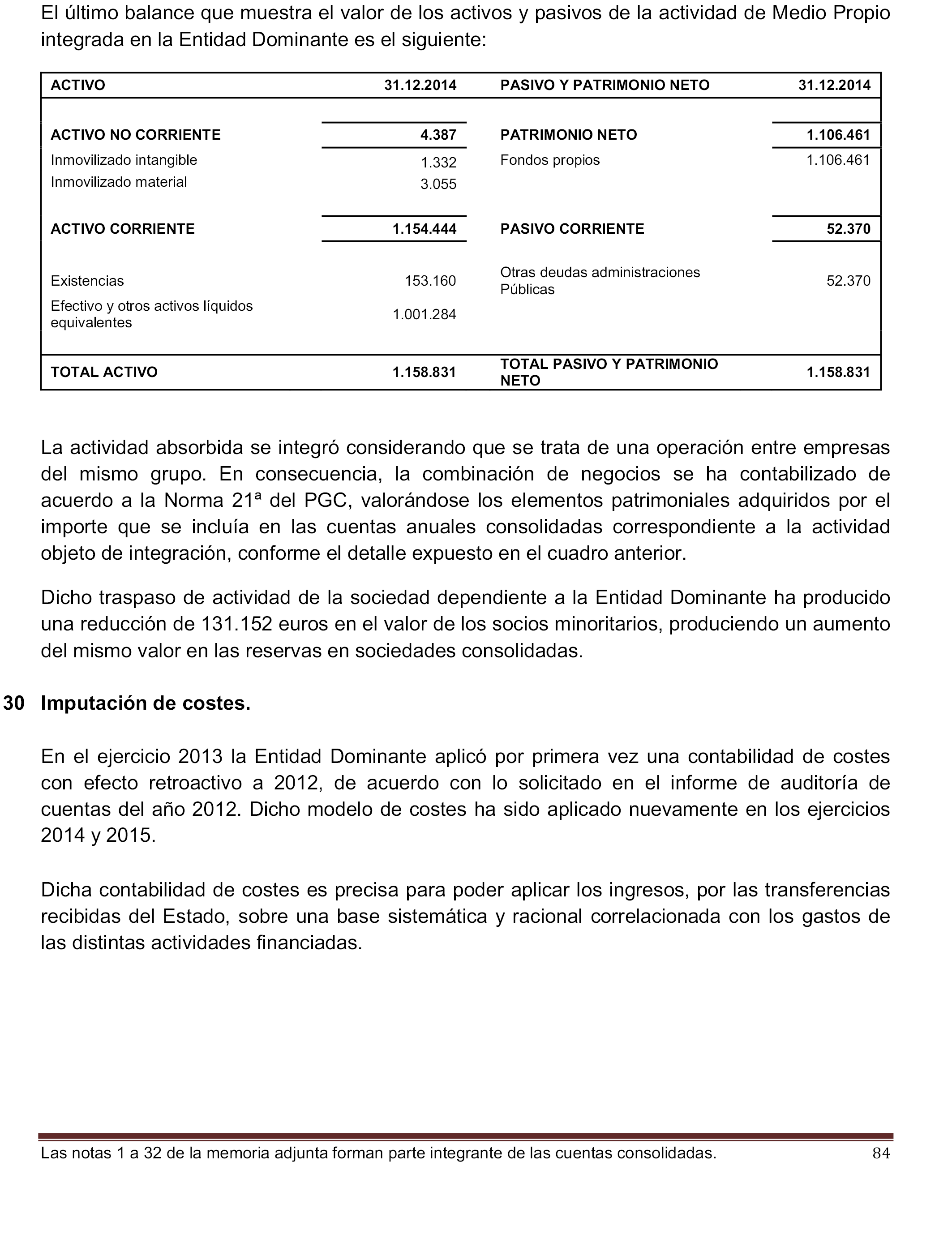 El último balance que muestra el valor de los activos y pasivos de la actividad de Medio Propio integrada en la Entidad Dominante es el siguiente:

| ACTIVO | 31.12.2014 | PASIVO Y PATRIMONIO NETO | 31.12.2014 |
|---|---|---|---|
| ACTIVO NO CORRIENTE | 4.387 | PATRIMONIO NETO | 1.106.461 |
| Inmovilizado intangible | 1.332 | Fondos propios | 1.106.461 |
| Inmovilizado material | 3.055 | | |
| ACTIVO CORRIENTE | 1.154.444 | PASIVO CORRIENTE | 52.370 |
| Existencias | 153.160 | Otras deudas administraciones Públicas | 52.370 |
| Efectivo y otros activos líquidos equivalentes | 1.001.284 | | |
| TOTAL ACTIVO | 1.158.831 | TOTAL PASIVO Y PATRIMONIO NETO | 1.158.831 |

La actividad absorbida se integró considerando que se trata de una operación entre empresas del mismo grupo. En consecuencia, la combinación de negocios se ha contabilizado de acuerdo a la Norma 21ª del PGC, valorándose los elementos patrimoniales adquiridos por el importe que se incluía en las cuentas anuales consolidadas correspondiente a la actividad objeto de integración, conforme el detalle expuesto en el cuadro anterior.

Dicho traspaso de actividad de la sociedad dependiente a la Entidad Dominante ha producido una reducción de 131.152 euros en el valor de los socios minoritarios, produciendo un aumento del mismo valor en las reservas en sociedades consolidadas.

30 Imputación de costes.

En el ejercicio 2013 la Entidad Dominante aplicó por primera vez una contabilidad de costes con efecto retroactivo a 2012, de acuerdo con lo solicitado en el informe de auditoría de cuentas del año 2012. Dicho modelo de costes ha sido aplicado nuevamente en los ejercicios 2014 y 2015.

Dicha contabilidad de costes es precisa para poder aplicar los ingresos, por las transferencias recibidas del Estado, sobre una base sistemática y racional correlacionada con los gastos de las distintas actividades financiadas.

Las notas 1 a 32 de la memoria adjunta forman parte integrante de las cuentas consolidadas. 84